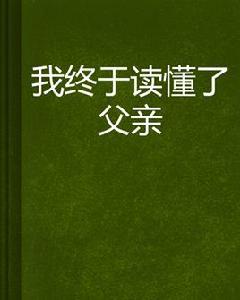 我终于读懂了父亲